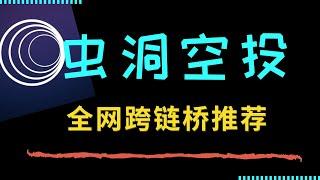 虫洞空投

全网跨链桥推荐